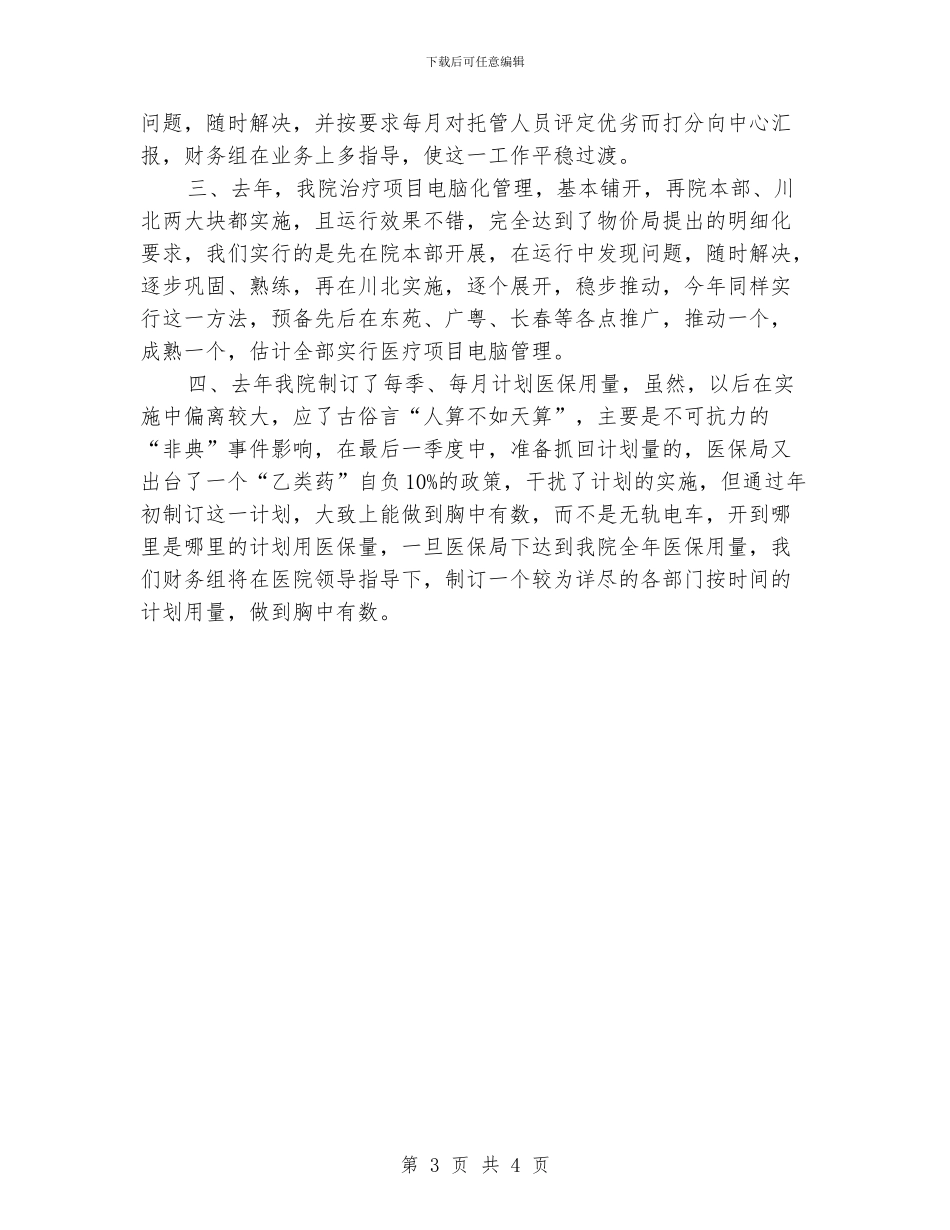 下载后可任意编辑

问题，随时解决，并按要求每月对托管人员评定优劣而打分向中心汇报，财务组在业务上多指导，使这一工作平稳过渡。

三、去年，我院治疗项目电脑化管理，基本铺开，再院本部、川北两大块都实施，且运行效果不错，完全达到了物价局提出的明细化要求，我们实行的是先在院本部开展，在运行中发现问题，随时解决，逐步巩固、熟练，再在川北实施，逐个展开，稳步推动，今年同样实行这一方法，预备先后在东苑、广粤、长春等各点推广，推动一个，成熟一个，估计全部实行医疗项目电脑管理。

四、去年我院制订了每季、每月计划医保用量，虽然，以后在实施中偏离较大，应了古俗言“人算不如天算”，主要是不可抗力的“非典”事件影响，在最后一季度中，准备抓回计划量的，医保局又出台了一个“乙类药”自负10%的政策，干扰了计划的实施，但通过年初制订这一计划，大致上能做到胸中有数，而不是无轨电车，开到哪里是哪里的计划用医保量，一旦医保局下达到我院全年医保用量，我们财务组将在医院领导指导下，制订一个较为详尽的各部门按时间的计划用量，做到胸中有数。

第 3 页 共 4 页